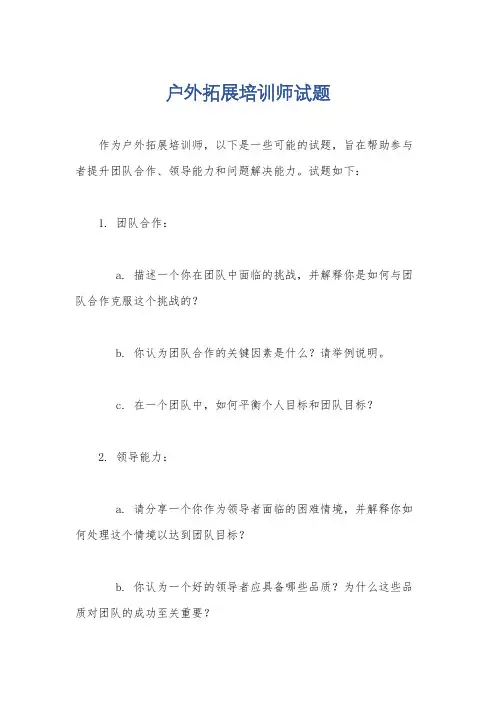 户外拓展培训师试题

作为户外拓展培训师，以下是一些可能的试题，旨在帮助参与者提升团队合作、领导能力和问题解决能力。试题如下：

1. 团队合作：

a. 描述一个你在团队中面临的挑战，并解释你是如何与团队合作克服这个挑战的？

b. 你认为团队合作的关键因素是什么？请举例说明。

c. 在一个团队中，如何平衡个人目标和团队目标？

2. 领导能力：

a. 请分享一个你作为领导者面临的困难情境，并解释你如何处理这个情境以达到团队目标？

b. 你认为一个好的领导者应具备哪些品质？为什么这些品质对团队的成功至关重要？